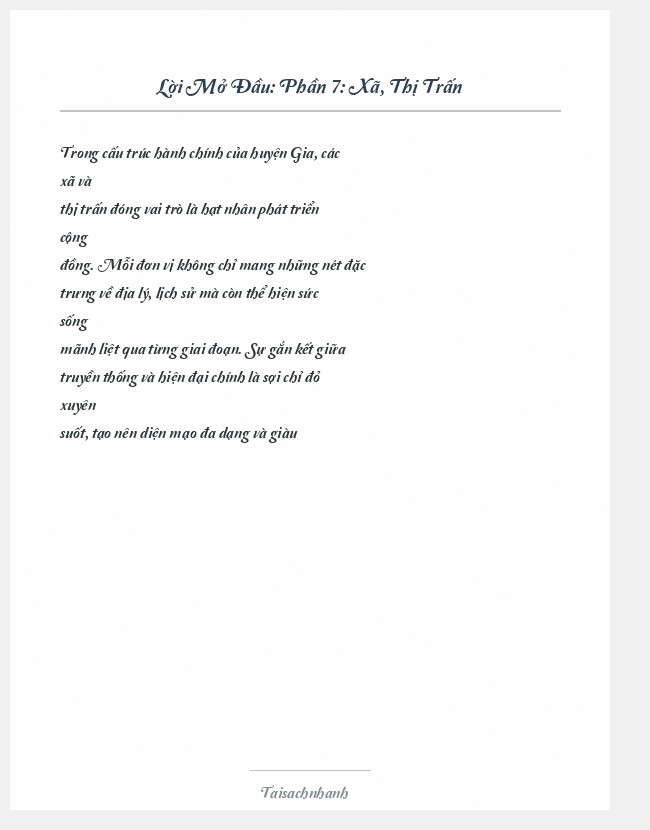 Lời Mở Đầu: Phần 7: Xã, Thị Trấn

Trong cấu trúc hành chính của huyện Gia, các xã và thị trấn đóng vai trò là hạt nhân phát triển cộng đồng. Mỗi đơn vị không chỉ mang những nét đặc trưng về địa lý, lịch sử mà còn thể hiện sức sống mãnh liệt qua từng giai đoạn. Sự gắn kết giữa truyền thống và hiện đại chính là sợi chỉ đỏ xuyên suốt, tạo nên diện mạo đa dạng và giàu

Taisachnhanh